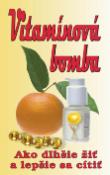 Vitamínová bomba

Ako dlhšie žiť a lepšie sa cítiť